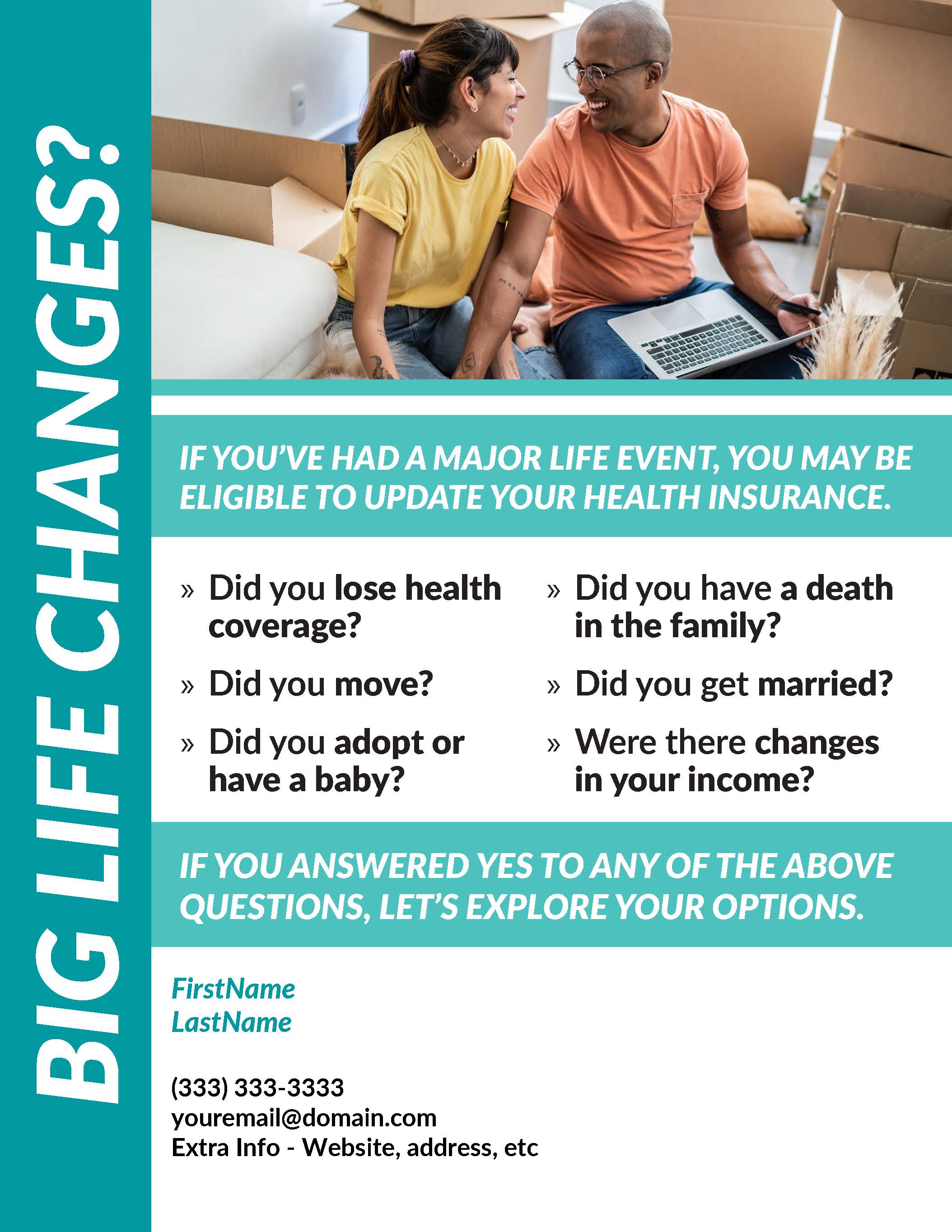 BIG LIFE CHANGES?

IF YOU'VE HAD A MAJOR LIFE EVENT, YOU MAY BE ELIGIBLE TO UPDATE YOUR HEALTH INSURANCE.

» Did you lose health coverage?

» Did you move?

» Did you adopt or have a baby?

» Did you have a death in the family?

» Did you get married?

» Were there changes in your income?

IF YOU ANSWERED YES TO ANY OF THE ABOVE QUESTIONS, LET'S EXPLORE YOUR OPTIONS.

FirstName
LastName

(333) 333-3333
youremail@domain.com
Extra Info - Website, address, etc